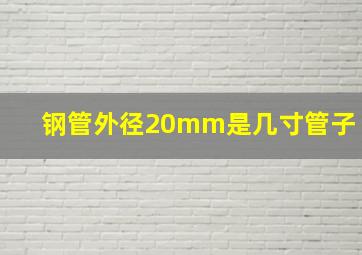 钢管外径20mm是几寸管子